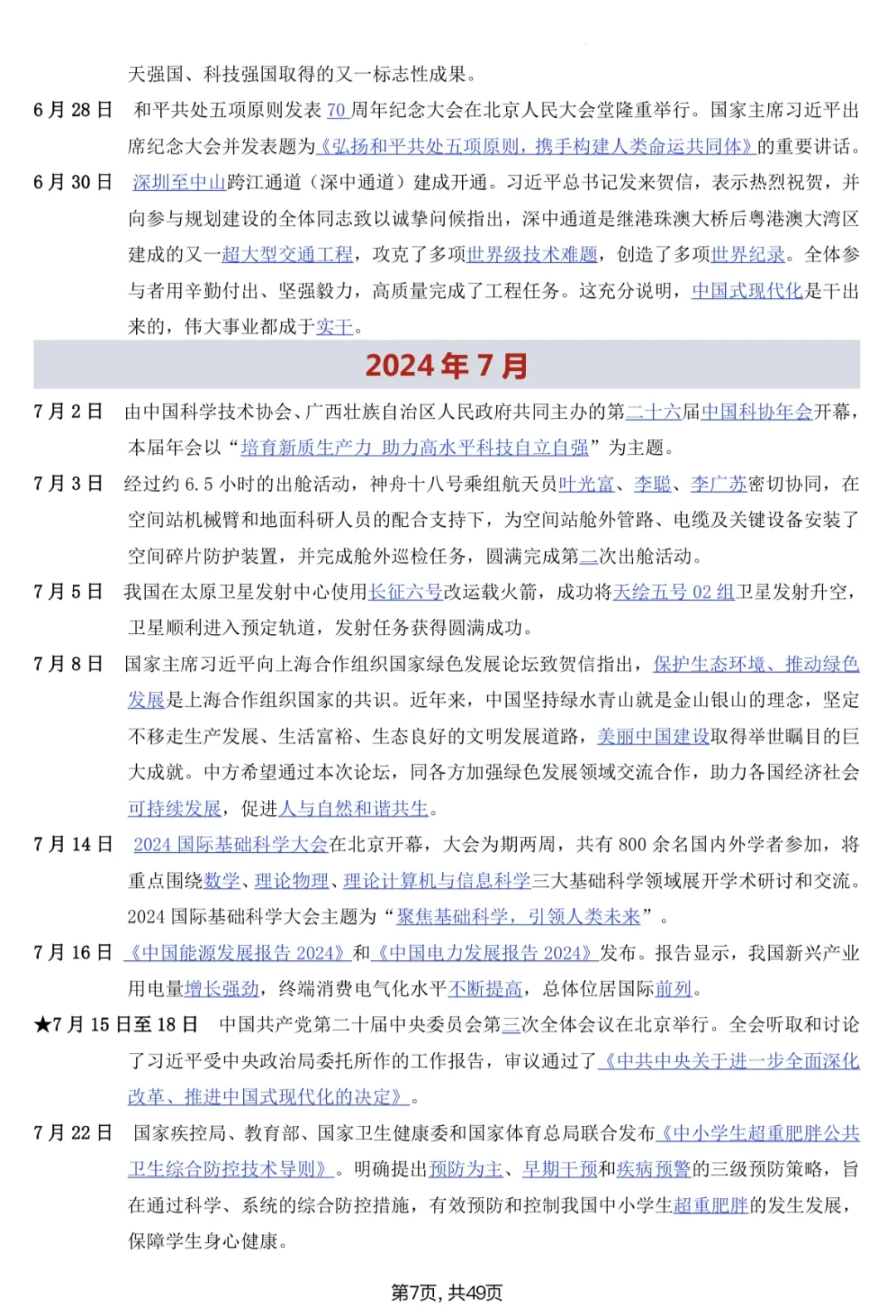 天强国、科技强国取得的又一标志性成果。

6月28日 和平共处五项原则发表70周年纪念大会在北京人民大会堂隆重举行。国家主席习近平出席纪念大会并发表题为《弘扬和平共处五项原则，携手构建人类命运共同体》的重要讲话。

6月30日 深圳至中山跨江通道（深中通道）建成开通。习近平总书记发来贺信，表示热烈祝贺，并向参与规划建设的全体同志致以诚挚问候指出，深中通道是继港珠澳大桥后粤港澳大湾区建成的又一超大型交通工程，攻克了多项世界级技术难题，创造了多项世界纪录。全体参与者用辛勤付出、坚强毅力，高质量完成了工程任务。这充分说明，中国式现代化是干出来的，伟大事业都成于实干。

2024年7月

7月2日 由中国科学技术协会、广西壮族自治区人民政府共同主办的第二十六届中国科协年会开幕，本届年会以“培育新质生产力 助力高水平科技自立自强”为主题。

7月3日 经过约6.5小时的出舱活动，神舟十八号乘组航天员叶光富、李聪、李广苏密切协同，在空间站机械臂和地面科研人员的配合支持下，为空间站舱外管路、电缆及关键设备安装了空间碎片防护装置，并完成舱外巡检任务，圆满完成第二次出舱活动。

7月5日 我国在太原卫星发射中心使用长征六号改运载火箭，成功将天绘五号02组卫星发射升空，卫星顺利进入预定轨道，发射任务获得圆满成功。

7月8日 国家主席习近平向上海合作组织国家绿色发展论坛致贺信指出，保护生态环境、推动绿色发展是上海合作组织国家的共识。近年来，中国坚持绿水青山就是金山银山的理念，坚定不移走生产发展、生活富裕、生态良好的文明发展道路，美丽中国建设取得举世瞩目的巨大成就。中方希望通过本次论坛，同各方加强绿色发展领域交流合作，助力各国经济社会可持续发展，促进人与自然和谐共生。

7月14日 2024国际基础科学大会在北京开幕，大会为期两周，共有800余名国内外学者参加，将重点围绕数学、理论物理、理论计算机与信息科学三大基础科学领域展开学术研讨和交流。2024国际基础科学大会主题为“聚焦基础科学，引领人类未来”。

7月16日 《中国能源发展报告2024》和《中国电力发展报告2024》发布。报告显示，我国新兴产业用电量增长强劲，终端消费电气化水平不断提高，总体位居国际前列。

★7月15日至18日 中国共产党第二十届中央委员会第三次全体会议在北京举行。全会听取和讨论了习近平受中央政治局委托所作的工作报告，审议通过了《中共中央关于进一步全面深化改革、推进中国式现代化的决定》。

7月22日 国家疾控局、教育部、国家卫生健康委和国家体育总局联合发布《中小学生超重肥胖公共卫生综合防控技术导则》。明确提出预防为主、早期干预和疾病预警的三级预防策略，旨在通过科学、系统的综合防控措施，有效预防和控制我国中小学生超重肥胖的发生发展，保障学生身心健康。

第7页，共49页